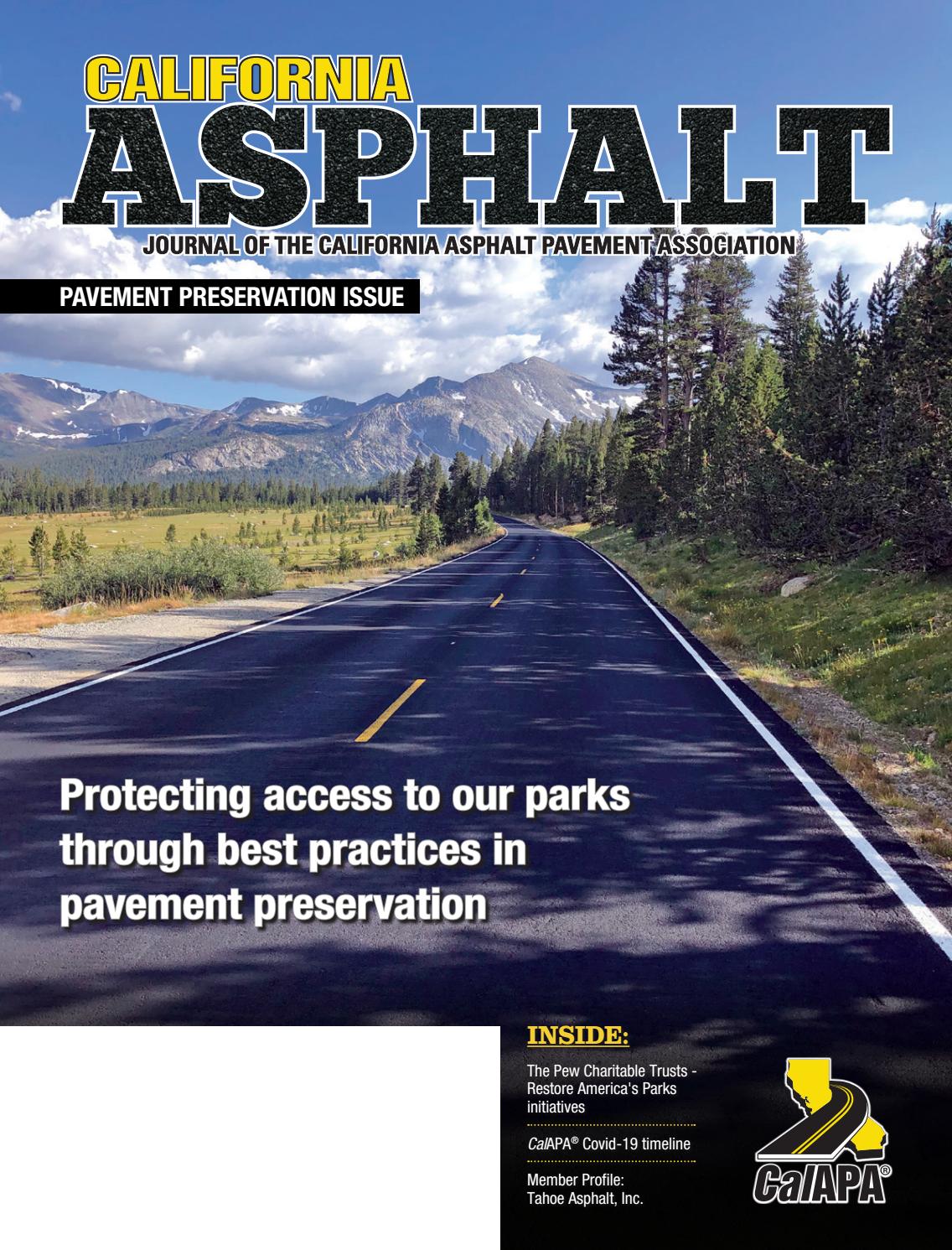 CALIFORNIA
ASPHALT
JOURNAL OF THE CALIFORNIA ASPHALT PAVEMENT ASSOCIATION

PAVEMENT PRESERVATION ISSUE

Protecting access to our parks through best practices in pavement preservation

INSIDE:

The Pew Charitable Trusts - Restore America's Parks initiatives

CalAPA® Covid-19 timeline

Member Profile: Tahoe Asphalt, Inc.

CalAPA®